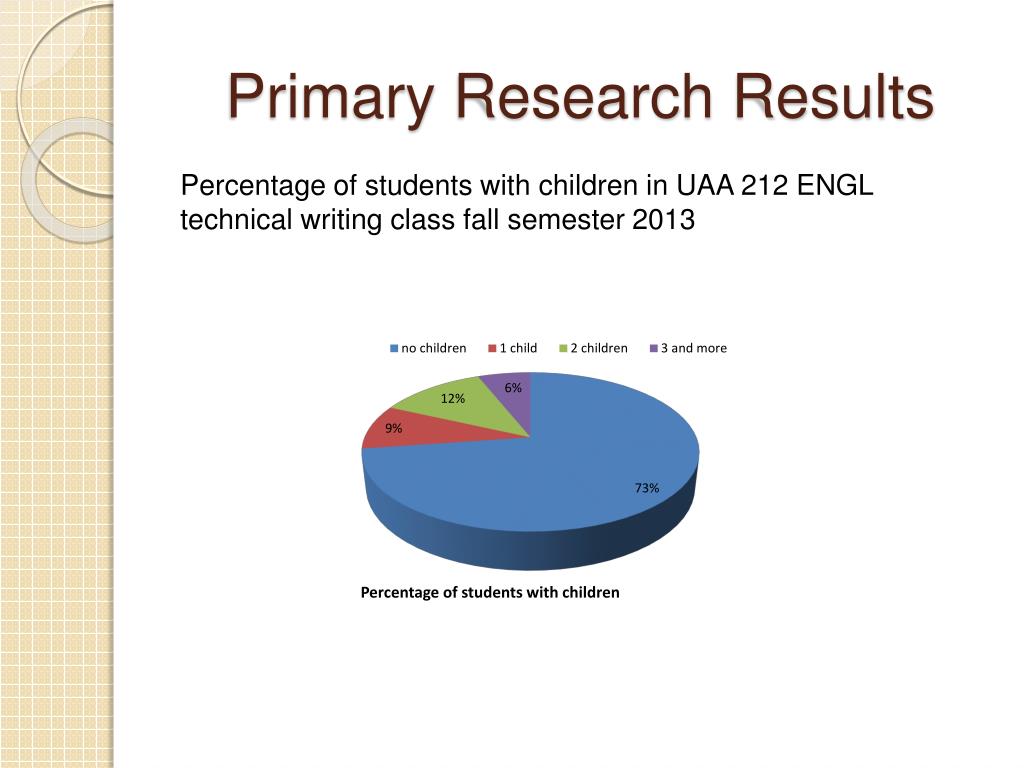 Primary Research Results

Percentage of students with children in UAA 212 ENGL technical writing class fall semester 2013

no children 1 child 2 children 3 and more

6%

12%

9%

73%

Percentage of students with children